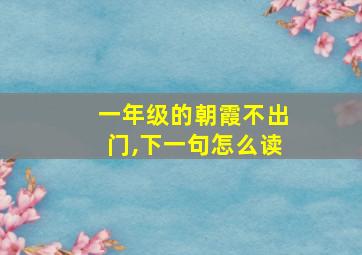 一年级的朝霞不出门,下一句怎么读